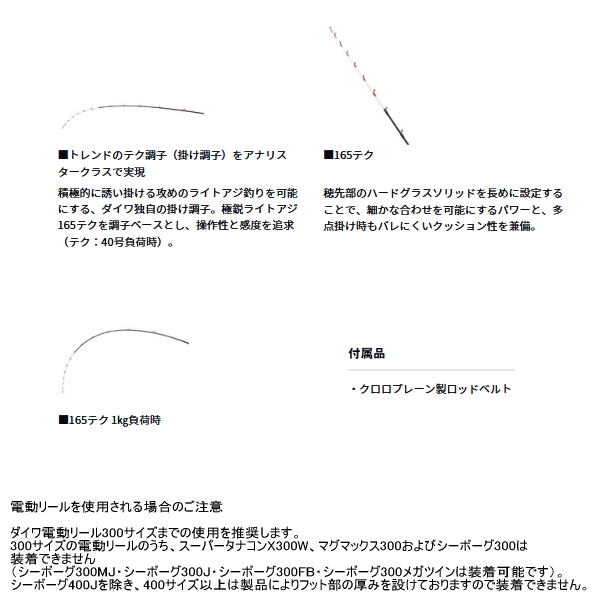 ■トレンドのテク調子（掛け調子）をアナリスタークラスで実現

積極的に誘い掛ける攻めのライトアジ釣りを可能にする、ダイワ独自の掛け調子。極鋭ライトアジ165テクを調子ベースとし、操作性と感度を追求（テク：40号負荷時）。

■165テク

穂先部のハードグラスソリッドを長めに設定することで、細かな合わせを可能にするパワーと、多点掛け時もバレにくいクッション性を兼備。

■165テク 1kg負荷時

付属品

・クロロプレーン製ロッドベルト

電動リールを使用される場合のご注意

ダイワ電動リール300サイズまでの使用を推奨します。
300サイズの電動リールのうち、スーパータナコンX300W、マグマックス300およびシーボーグ300は装着できません
（シーボーグ300MJ・シーボーグ300J・シーボーグ300FB・シーボーグ300メガツインは装着可能です）。
シーボーグ400Jを除き、400サイズ以上は製品によりフット部の厚みを設けておりますので装着できません。